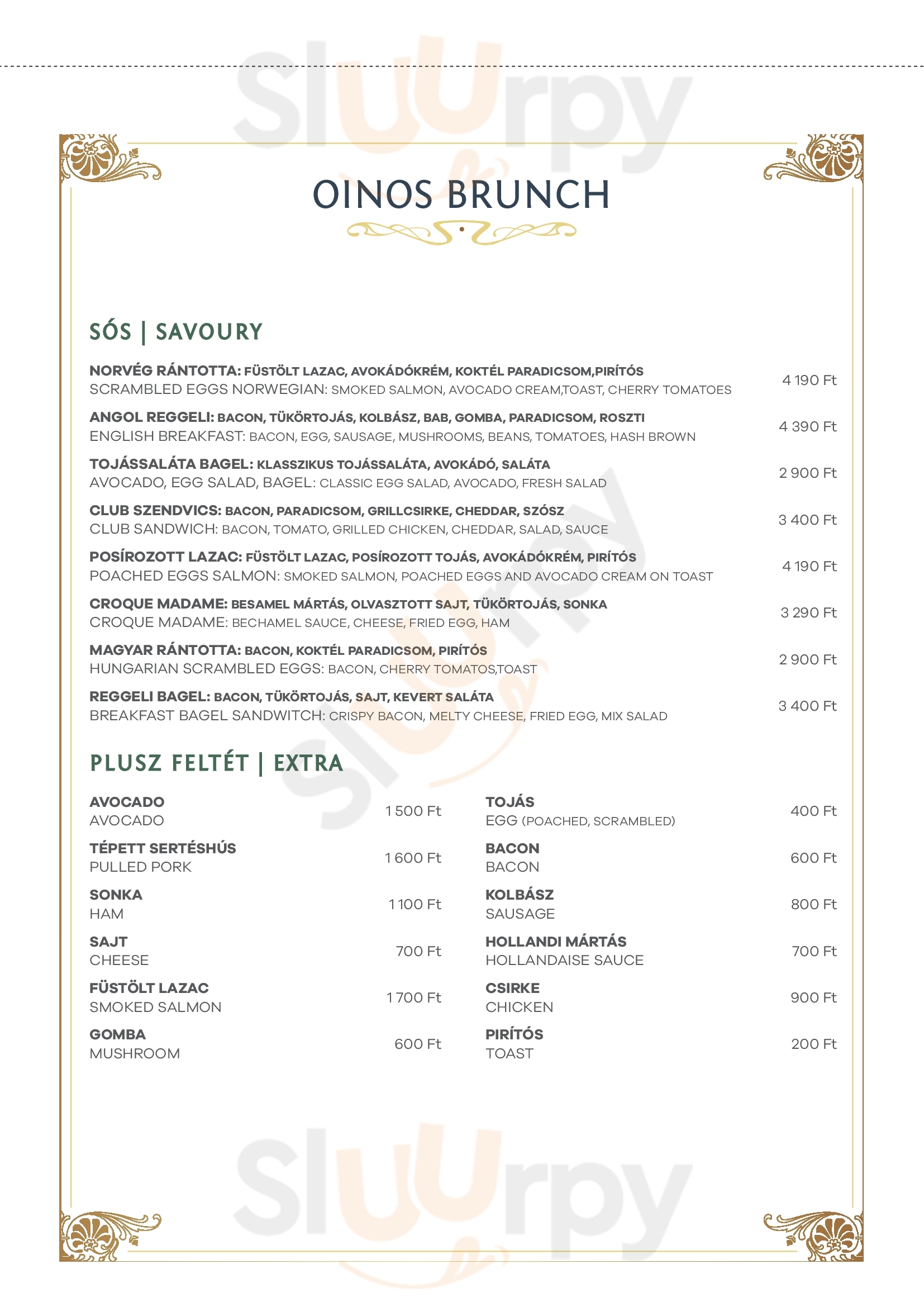 Sluurpy

OINOS BRUNCH

SÓS | SAVOURY

NORVÉG RÁNTOTTA: FÜSTÖLT LAZAC, AVOKÁDÓKRÉM, KOKTÉL PARADICSOM,PIRÍTÓS
SCRAMBLED EGGS NORWEGIAN: SMOKED SALMON, AVOCADO CREAM,TOAST, CHERRY TOMATOES
4 190 Ft

ANGOL REGGELI: BACON, TÜKÖRTOJÁS, KOLBÁSZ, BAB, GOMBA, PARADICSOM, ROSZTI
ENGLISH BREAKFAST: BACON, EGG, SAUSAGE, MUSHROOMS, BEANS, TOMATOES, HASH BROWN
4 390 Ft

TOJÁSSALÁTA BAGEL: KLASSZIKUS TOJÁSSALÁTA, AVOKÁDÓ, SALÁTA
AVOCADO, EGG SALAD, BAGEL: CLASSIC EGG SALAD, AVOCADO, FRESH SALAD
2 900 Ft

CLUB SZENDVICS: BACON, PARADICSOM, GRILLCSIRKE, CHEDDAR, SZÓSZ
CLUB SANDWICH: BACON, TOMATO, GRILLED CHICKEN, CHEDDAR, SALAD, SAUCE
3 400 Ft

POSÍROZOTT LAZAC: FÜSTÖLT LAZAC, POSÍROZOTT TOJÁS, AVOKÁDÓKRÉM, PIRÍTÓS
POACHED EGGS SALMON: SMOKED SALMON, POACHED EGGS AND AVOCADO CREAM ON TOAST
4 190 Ft

CROQUE MADAME: BESAMEL MÁRTÁS, OLVASZTOTT SAJT, TÜKÖRTOJÁS, SONKA
CROQUE MADAME: BECHAMEL SAUCE, CHEESE, FRIED EGG, HAM
3 290 Ft

MAGYAR RÁNTOTTA: BACON, KOKTÉL PARADICSOM, PIRÍTÓS
HUNGARIAN SCRAMBLED EGGS: BACON, CHERRY TOMATOS,TOAST
2 900 Ft

REGGELI BAGEL: BACON, TÜKÖRTOJÁS, SAJT, KEVERT SALÁTA
BREAKFAST BAGEL SANDWITCH: CRISPY BACON, MELTY CHEESE, FRIED EGG, MIX SALAD
3 400 Ft

PLUSZ FELTÉT | EXTRA

AVOCADO
AVOCADO
1 500 Ft

TÉPETT SERTÉSHÚS
PULLED PORK
1 600 Ft

SONKA
HAM
1 100 Ft

SAJT
CHEESE
700 Ft

FÜSTÖLT LAZAC
SMOKED SALMON
1 700 Ft

GOMBA
MUSHROOM
600 Ft

TOJÁS
EGG (POACHED, SCRAMBLED)
400 Ft

BACON
BACON
600 Ft

KOLBÁSZ
SAUSAGE
800 Ft

HOLLANDI MÁRTÁS
HOLLANDAISE SAUCE
700 Ft

CSIRKE
CHICKEN
900 Ft

PIRÍTÓS
TOAST
200 Ft

Sluurpy